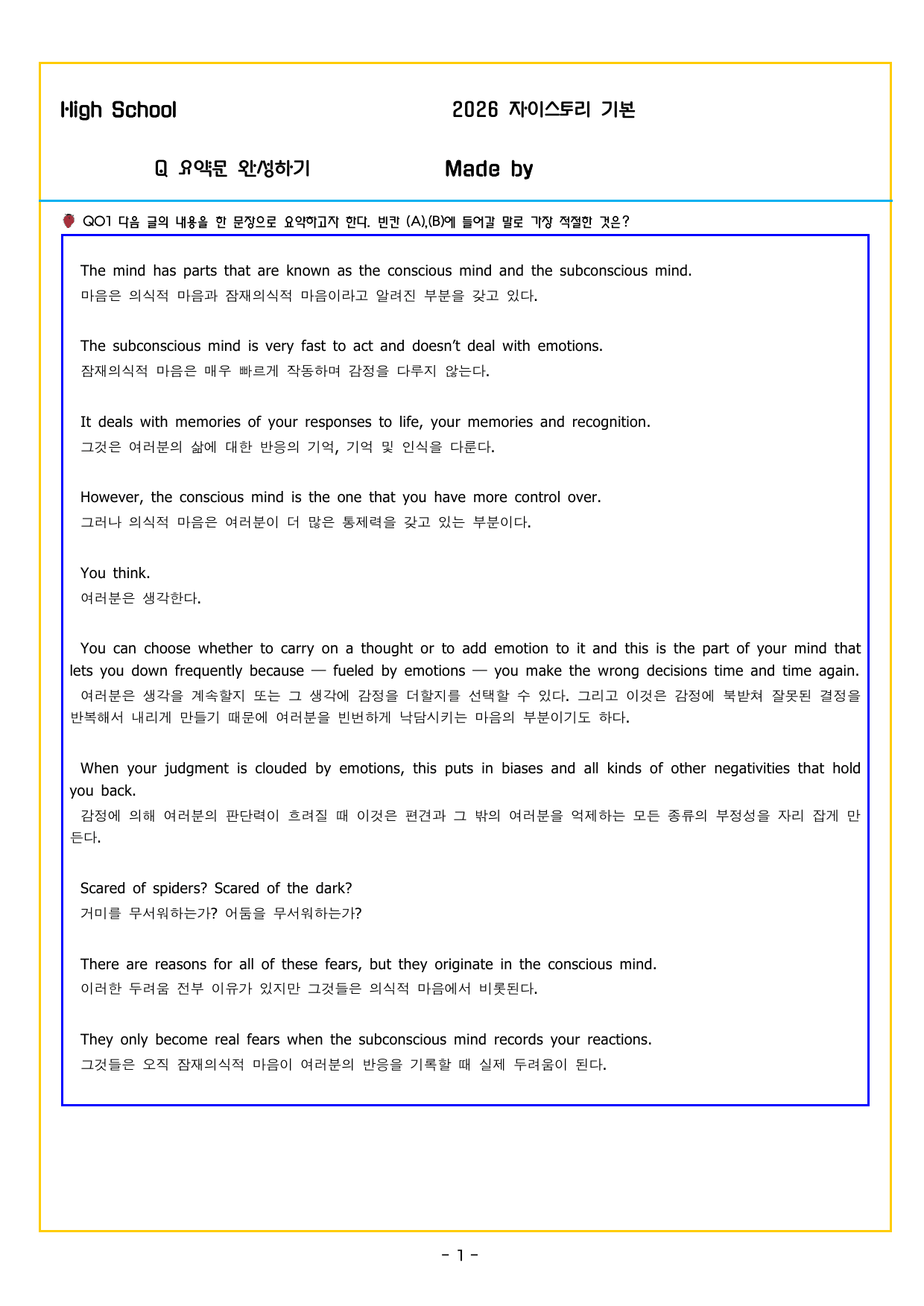 High School

2026 자이스토리 기본

Q 요약문 완성하기

Made by

Q01 다음 글의 내용을 한 문장으로 요약하고자 한다. 빈칸 (A),(B)에 들어갈 말로 가장 적절한 것은?

The mind has parts that are known as the conscious mind and the subconscious mind.
마음은 의식적 마음과 잠재의식적 마음이라고 알려진 부분을 갖고 있다.

The subconscious mind is very fast to act and doesn't deal with emotions.
잠재의식적 마음은 매우 빠르게 작동하며 감정을 다루지 않는다.

It deals with memories of your responses to life, your memories and recognition.
그것은 여러분의 삶에 대한 반응의 기억, 기억 및 인식을 다룬다.

However, the conscious mind is the one that you have more control over.
그러나 의식적 마음은 여러분이 더 많은 통제력을 갖고 있는 부분이다.

You think.
여러분은 생각한다.

You can choose whether to carry on a thought or to add emotion to it and this is the part of your mind that lets you down frequently because — fueled by emotions — you make the wrong decisions time and time again.
여러분은 생각을 계속할지 또는 그 생각에 감정을 더할지를 선택할 수 있다. 그리고 이것은 감정에 북받쳐 잘못된 결정을 반복해서 내리게 만들기 때문에 여러분을 빈번하게 낙담시키는 마음의 부분이기도 하다.

When your judgment is clouded by emotions, this puts in biases and all kinds of other negativities that hold you back.
감정에 의해 여러분의 판단력이 흐려질 때 이것은 편견과 그 밖의 여러분을 억제하는 모든 종류의 부정성을 자리 잡게 만든다.

Scared of spiders? Scared of the dark?
거미를 무서워하는가? 어둠을 무서워하는가?

There are reasons for all of these fears, but they originate in the conscious mind.
이러한 두려움 전부 이유가 있지만 그것들은 의식적 마음에서 비롯된다.

They only become real fears when the subconscious mind records your reactions.
그것들은 오직 잠재의식적 마음이 여러분의 반응을 기록할 때 실제 두려움이 된다.

- 1 -